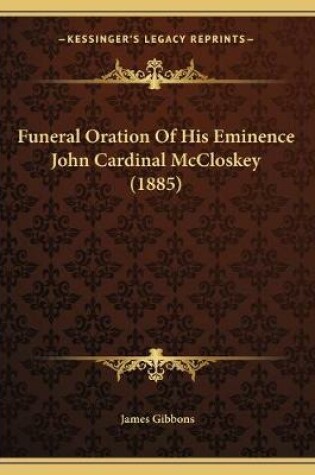 —KESSINGER'S LEGACY REPRINTS—

Funeral Oration Of His Eminence John Cardinal McCloskey (1885)

James Gibbons